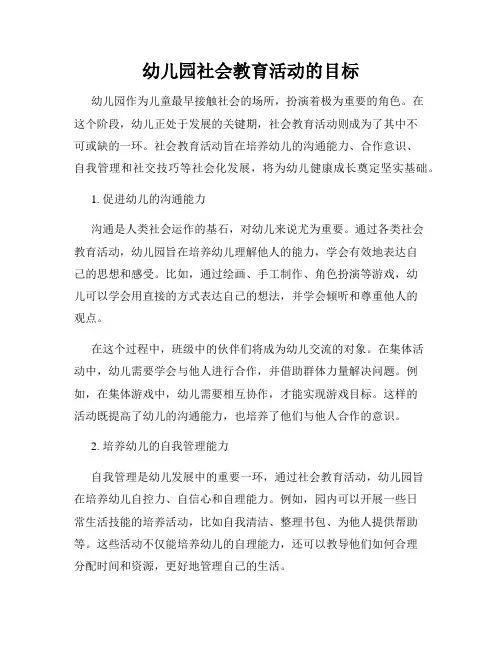 幼儿园社会教育活动的目标

幼儿园作为儿童最早接触社会的场所，扮演着极为重要的角色。在这个阶段，幼儿正处于发展的关键期，社会教育活动则成为了其中不可或缺的一环。社会教育活动旨在培养幼儿的沟通能力、合作意识、自我管理和社交技巧等社会化发展，将为幼儿健康成长奠定坚实基础。

1. 促进幼儿的沟通能力

沟通是人类社会运作的基石，对幼儿来说尤为重要。通过各类社会教育活动，幼儿园旨在培养幼儿理解他人的能力，学会有效地表达自己的思想和感受。比如，通过绘画、手工制作、角色扮演等游戏，幼儿可以学会用直接的方式表达自己的想法，并学会倾听和尊重他人的观点。

在这个过程中，班级中的伙伴们将成为幼儿交流的对象。在集体活动中，幼儿需要学会与他人进行合作，并借助群体力量解决问题。例如，在集体游戏中，幼儿需要相互协作，才能实现游戏目标。这样的活动既提高了幼儿的沟通能力，也培养了他们与他人合作的意识。

2. 培养幼儿的自我管理能力

自我管理是幼儿发展中的重要一环，通过社会教育活动，幼儿园旨在培养幼儿自控力、自信心和自理能力。例如，园内可以开展一些日常生活技能的培养活动，比如自我清洁、整理书包、为他人提供帮助等。这些活动不仅能培养幼儿的自理能力，还可以教导他们如何合理分配时间和资源，更好地管理自己的生活。